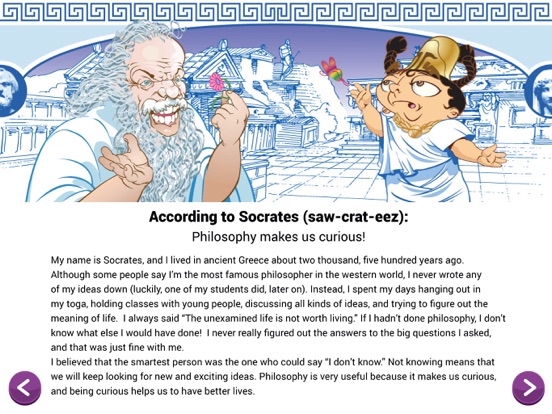 According to Socrates (saw-crat-eez):
Philosophy makes us curious!

My name is Socrates, and I lived in ancient Greece about two thousand, five hundred years ago. Although some people say I'm the most famous philosopher in the western world, I never wrote any of my ideas down (luckily, one of my students did, later on). Instead, I spent my days hanging out in my toga, holding classes with young people, discussing all kinds of ideas, and trying to figure out the meaning of life. I always said "The unexamined life is not worth living." If I hadn't done philosophy, I don't know what else I would have done! I never really figured out the answers to the big questions I asked, and that was just fine with me.
I believed that the smartest person was the one who could say "I don't know." Not knowing means that we will keep looking for new and exciting ideas. Philosophy is very useful because it makes us curious, and being curious helps us to have better lives.